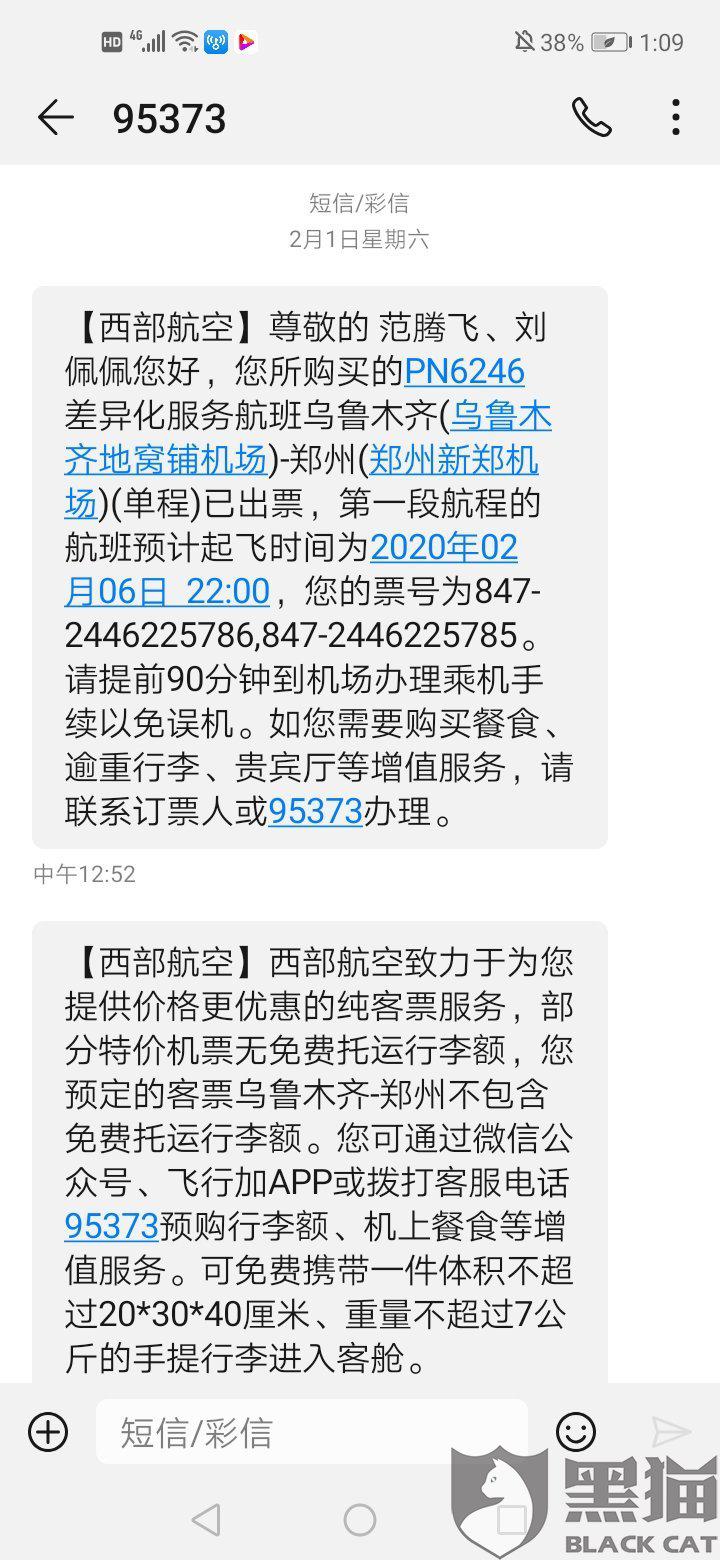 HD 4G 38% 1:09

95373

短信/彩信
2月1日星期六

【西部航空】尊敬的 范腾飞、刘佩佩您好，您所购买的PN6246差异化服务航班乌鲁木齐(乌鲁木齐地窝铺机场)-郑州(郑州新郑机场)(单程)已出票，第一段航程的航班预计起飞时间为2020年02月06日 22:00，您的票号为847-2446225786,847-2446225785。请提前90分钟到机场办理乘机手续以免误机。如您需要购买餐食、逾重行李、贵宾厅等增值服务，请联系订票人或95373办理。

中午12:52

【西部航空】西部航空致力于为您提供价格更优惠的纯客票服务，部分特价机票无免费托运行李额，您预定的客票乌鲁木齐-郑州不包含免费托运行李额。您可通过微信公众号、飞行加APP或拨打客服电话95373预购行李额、机上餐食等增值服务。可免费携带一件体积不超过20*30*40厘米、重量不超过7公斤的手提行李进入客舱。

短信/彩信

黑猫
BLACK CAT